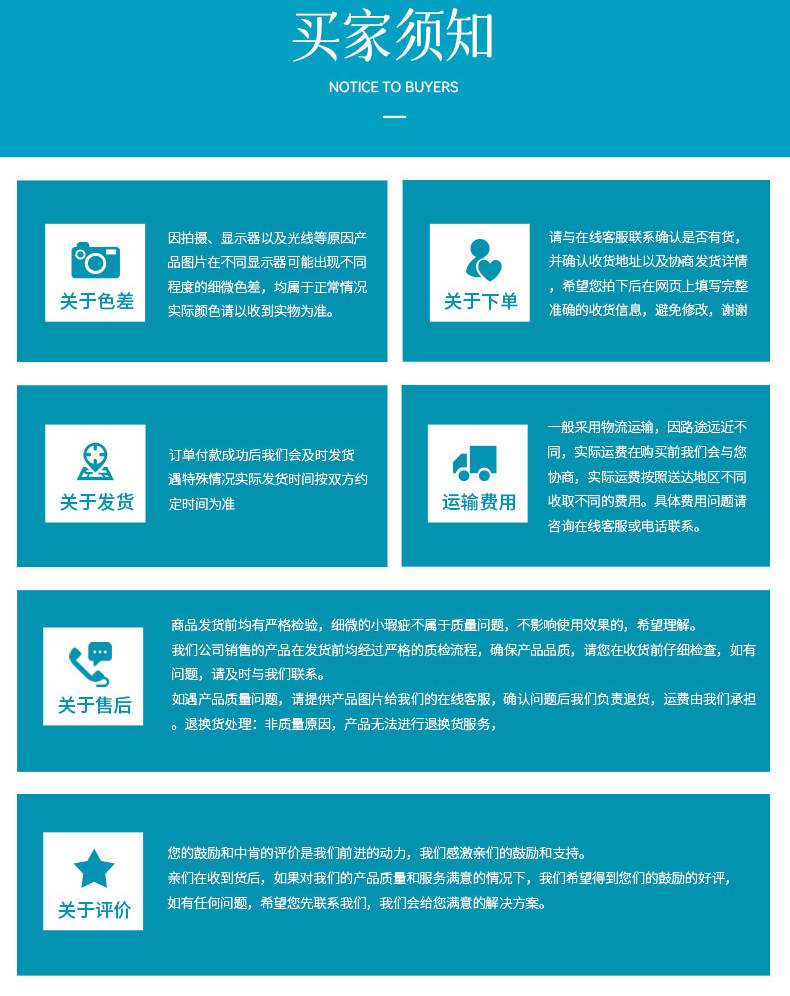 买家须知

NOTICE TO BUYERS

关于色差

因拍摄、显示器以及光线等原因产品图片在不同显示器可能出现不同程度的细微色差，均属于正常情况实际颜色请以收到实物为准。

关于下单

请与在线客服联系确认是否有货，并确认收货地址以及协商发货详情，希望您拍下后在网页上填写完整准确的收货信息，避免修改，谢谢

关于发货

订单付款成功后我们会及时发货遇特殊情况实际发货时间按双方约定时间为准

运输费用

一般采用物流运输，因路途远近不同，实际运费在购买前我们会与您协商，实际运费按照送达地区不同收取不同的费用。具体费用问题请咨询在线客服或电话联系。

关于售后

商品发货前均有严格检验，细微的小瑕疵不属于质量问题，不影响使用效果的，希望理解。
我们公司销售的产品在发货前均经过严格的质检流程，确保产品品质，请您在收货前仔细检查，如有问题，请及时与我们联系。
如遇产品质量问题，请提供产品图片给我们的在线客服，确认问题后我们负责退货，运费由我们承担。退换货处理：非质量原因，产品无法进行退换货服务，

关于评价

您的鼓励和中肯的评价是我们前进的动力，我们感激亲们的鼓励和支持。
亲们在收到货后，如果对我们的产品质量和服务满意的情况下，我们希望得到您们的鼓励的好评，如有任何问题，希望您先联系我们，我们会给您满意的解决方案。